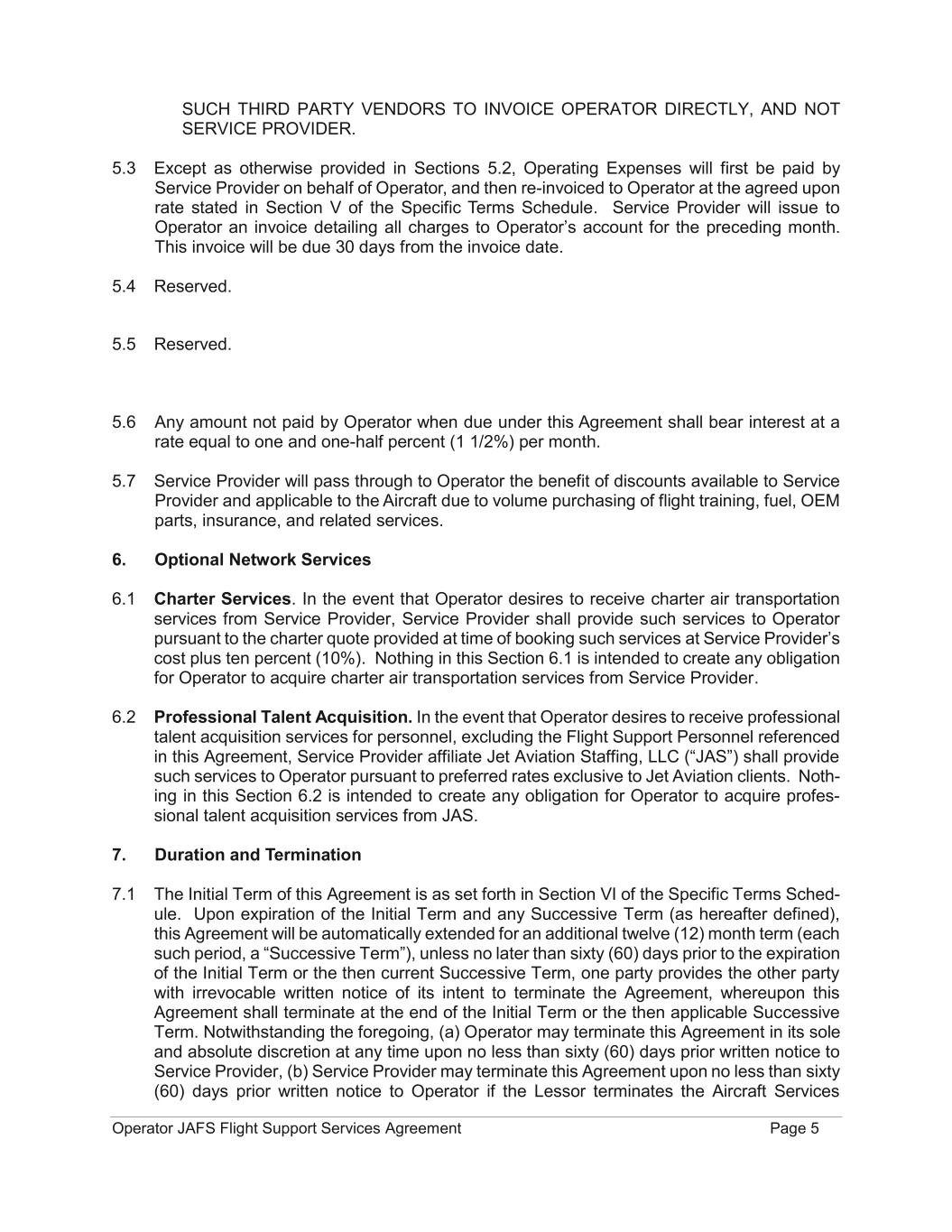 SUCH THIRD PARTY VENDORS TO INVOICE OPERATOR DIRECTLY, AND NOT SERVICE PROVIDER.

5.3 Except as otherwise provided in Sections 5.2, Operating Expenses will first be paid by Service Provider on behalf of Operator, and then re-invoiced to Operator at the agreed upon rate stated in Section V of the Specific Terms Schedule. Service Provider will issue to Operator an invoice detailing all charges to Operator's account for the preceding month. This invoice will be due 30 days from the invoice date.

5.4 Reserved.

5.5 Reserved.

5.6 Any amount not paid by Operator when due under this Agreement shall bear interest at a rate equal to one and one-half percent (1 1/2%) per month.

5.7 Service Provider will pass through to Operator the benefit of discounts available to Service Provider and applicable to the Aircraft due to volume purchasing of flight training, fuel, OEM parts, insurance, and related services.

6. Optional Network Services

6.1 Charter Services. In the event that Operator desires to receive charter air transportation services from Service Provider, Service Provider shall provide such services to Operator pursuant to the charter quote provided at time of booking such services at Service Provider's cost plus ten percent (10%). Nothing in this Section 6.1 is intended to create any obligation for Operator to acquire charter air transportation services from Service Provider.

6.2 Professional Talent Acquisition. In the event that Operator desires to receive professional talent acquisition services for personnel, excluding the Flight Support Personnel referenced in this Agreement, Service Provider affiliate Jet Aviation Staffing, LLC ("JAS") shall provide such services to Operator pursuant to preferred rates exclusive to Jet Aviation clients. Nothing in this Section 6.2 is intended to create any obligation for Operator to acquire professional talent acquisition services from JAS.

7. Duration and Termination

7.1 The Initial Term of this Agreement is as set forth in Section VI of the Specific Terms Schedule. Upon expiration of the Initial Term and any Successive Term (as hereafter defined), this Agreement will be automatically extended for an additional twelve (12) month term (each such period, a "Successive Term"), unless no later than sixty (60) days prior to the expiration of the Initial Term or the then current Successive Term, one party provides the other party with irrevocable written notice of its intent to terminate the Agreement, whereupon this Agreement shall terminate at the end of the Initial Term or the then applicable Successive Term. Notwithstanding the foregoing, (a) Operator may terminate this Agreement in its sole and absolute discretion at any time upon no less than sixty (60) days prior written notice to Service Provider, (b) Service Provider may terminate this Agreement upon no less than sixty (60) days prior written notice to Operator if the Lessor terminates the Aircraft Services

Operator JAFS Flight Support Services Agreement Page 5